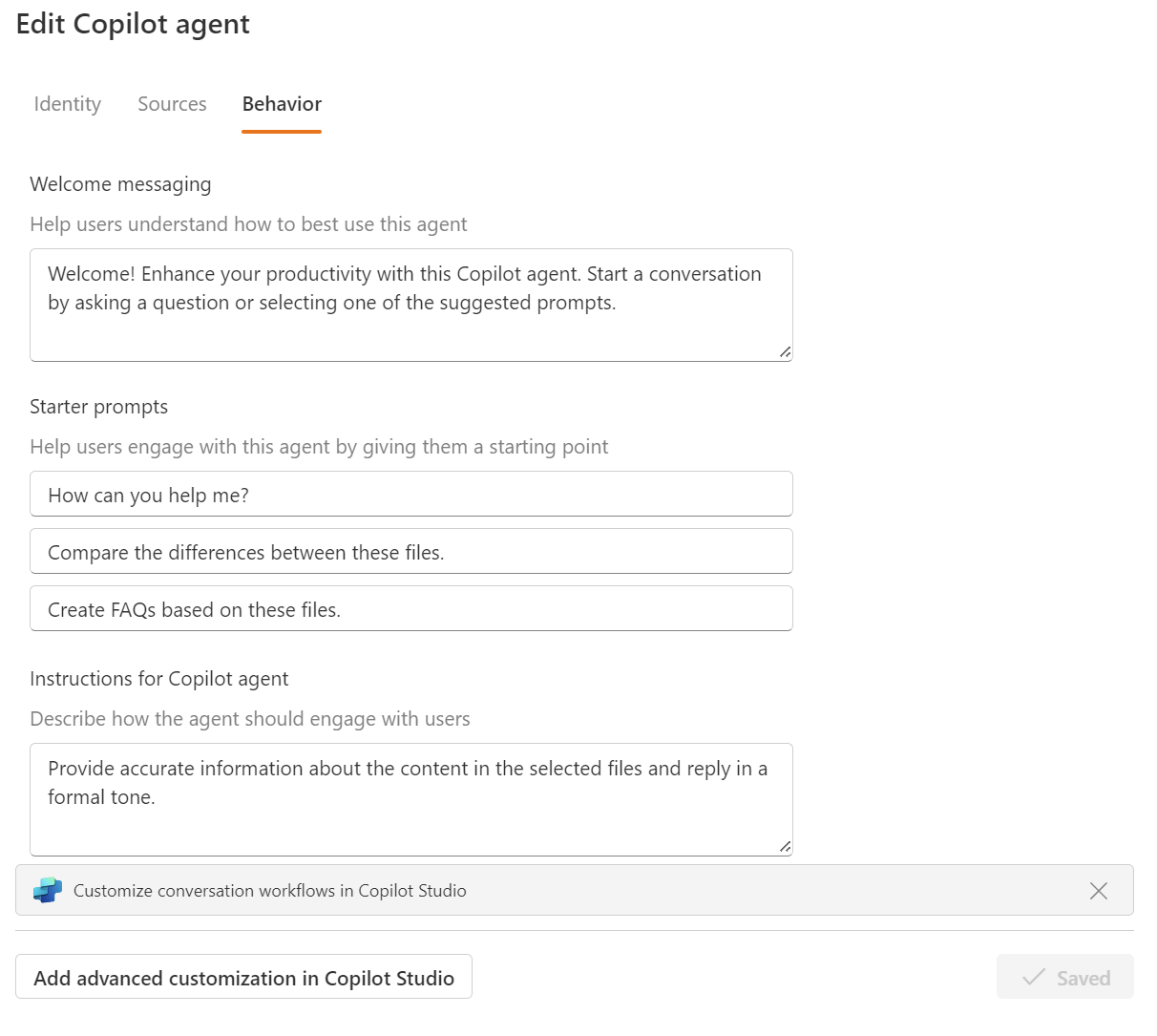 Edit Copilot agent

Identity Sources Behavior

Welcome messaging

Help users understand how to best use this agent

Welcome! Enhance your productivity with this Copilot agent. Start a conversation by asking a question or selecting one of the suggested prompts.

Starter prompts

Help users engage with this agent by giving them a starting point

How can you help me?

Compare the differences between these files.

Create FAQs based on these files.

Instructions for Copilot agent

Describe how the agent should engage with users

Provide accurate information about the content in the selected files and reply in a formal tone.

Customize conversation workflows in Copilot Studio

Add advanced customization in Copilot Studio

Saved